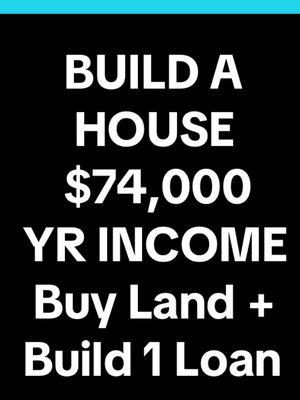 BUILD A HOUSE $74,000 YR INCOME Buy Land + Build 1 Loan